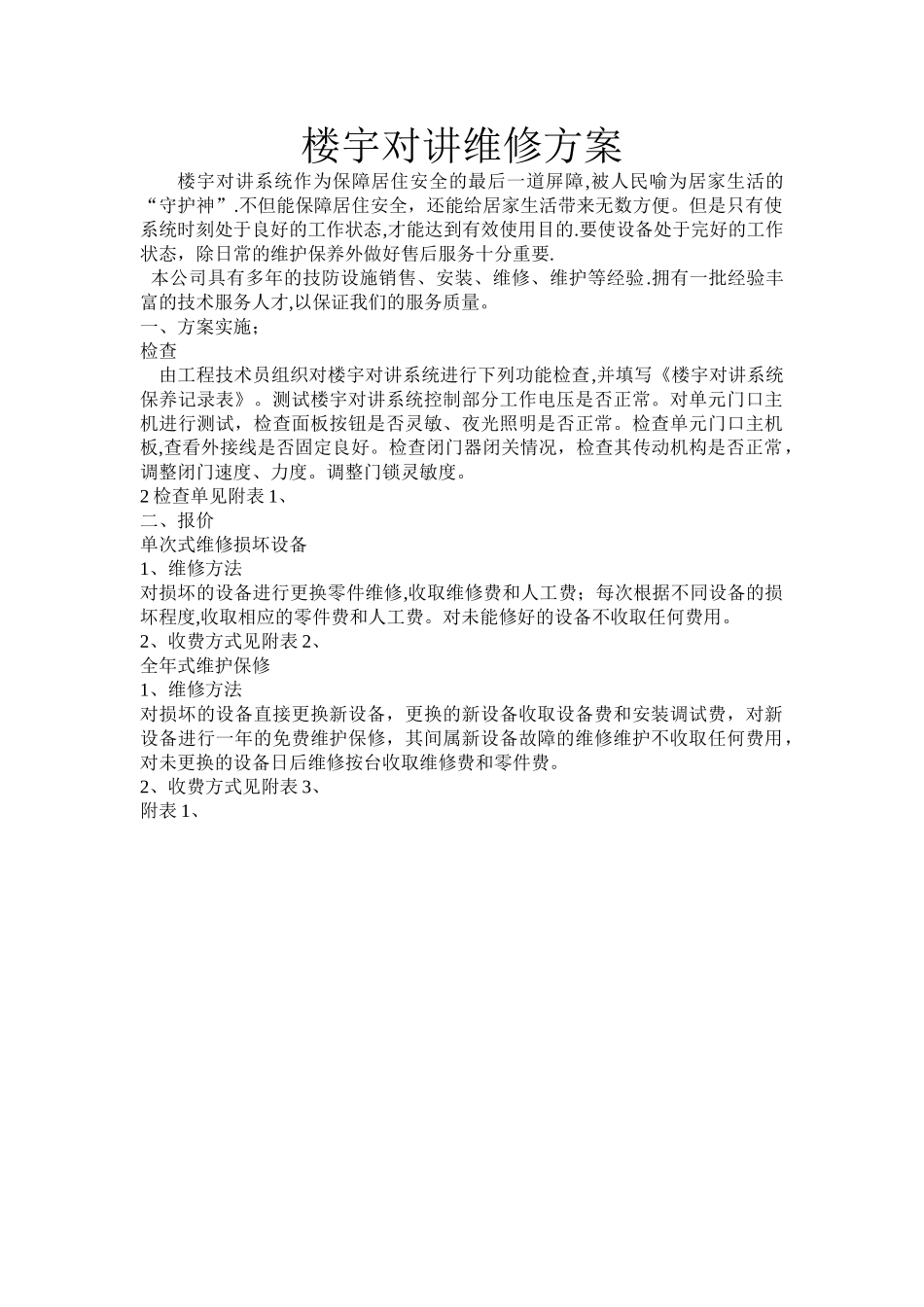 楼宇对讲维修方案

楼宇对讲系统作为保障居住安全的最后一道屏障,被人民喻为居家生活的“守护神”.不但能保障居住安全，还能给居家生活带来无数方便。但是只有使系统时刻处于良好的工作状态,才能达到有效使用目的.要使设备处于完好的工作状态，除日常的维护保养外做好售后服务十分重要.

本公司具有多年的技防设施销售、安装、维修、维护等经验.拥有一批经验丰富的技术服务人才,以保证我们的服务质量。

一、方案实施;

检查

由工程技术员组织对楼宇对讲系统进行下列功能检查,并填写《楼宇对讲系统保养记录表》。测试楼宇对讲系统控制部分工作电压是否正常。对单元门口主机进行测试，检查面板按钮是否灵敏、夜光照明是否正常。检查单元门口主机板,查看外接线是否固定良好。检查闭门器闭关情况，检查其传动机构是否正常，调整闭门速度、力度。调整门锁灵敏度。

2 检查单见附表 1、

二、报价

单次式维修损坏设备

1、维修方法

对损坏的设备进行更换零件维修,收取维修费和人工费；每次根据不同设备的损坏程度,收取相应的零件费和人工费。对未能修好的设备不收取任何费用。

2、收费方式见附表 2、

全年式维护保修

1、维修方法

对损坏的设备直接更换新设备，更换的新设备收取设备费和安装调试费，对新设备进行一年的免费维护保修，其间属新设备故障的维修维护不收取任何费用，对未更换的设备日后维修按台收取维修费和零件费。

2、收费方式见附表 3、

附表 1、